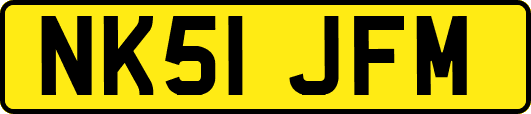 NK51 JFM